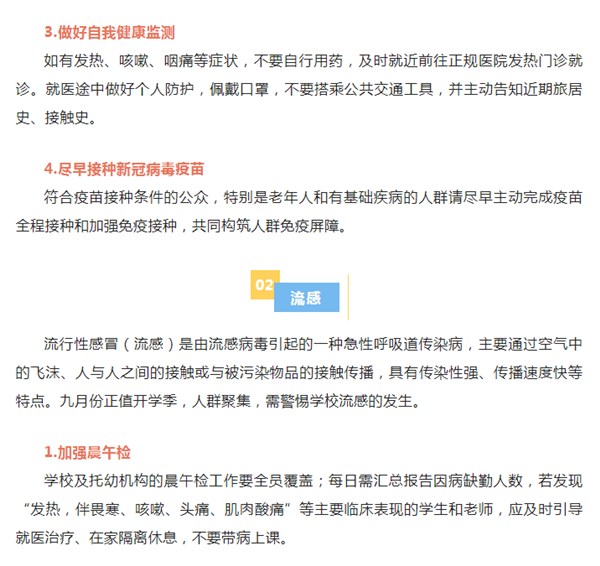 3.做好自我健康监测

如有发热、咳嗽、咽痛等症状，不要自行用药，及时就近前往正规医院发热门诊就诊。就医途中做好个人防护，佩戴口罩，不要搭乘公共交通工具，并主动告知近期旅居史、接触史。

4.尽早接种新冠病毒疫苗

符合疫苗接种条件的公众，特别是老年人和有基础疾病的人群请尽早主动完成疫苗全程接种和加强免疫接种，共同构筑人群免疫屏障。

02

流感

流行性感冒（流感）是由流感病毒引起的一种急性呼吸道传染病，主要通过空气中的飞沫、人与人之间的接触或与被污染物品的接触传播，具有传染性强、传播速度快等特点。九月份正值开学季，人群聚集，需警惕学校流感的发生。

1.加强晨午检

学校及托幼机构的晨午检工作要全员覆盖；每日需汇总报告因病缺勤人数，若发现“发热，伴畏寒、咳嗽、头痛、肌肉酸痛”等主要临床表现的学生和老师，应及时引导就医治疗、在家隔离休息，不要带病上课。